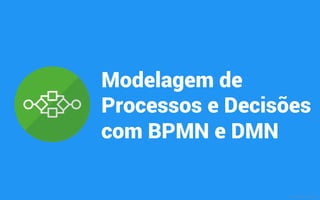 Modelagem de Processos e Decisões com BPMN e DMN